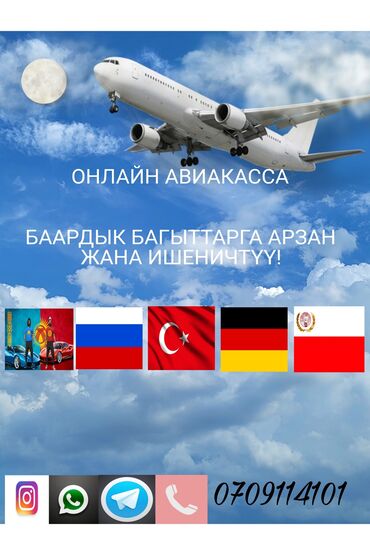 ОНЛАЙН АВИАКАССА

БААРДЫК БАГЫТТАРГА АРЗАН ЖАНА ИШЕНИЧТҮҮ!

0709114101